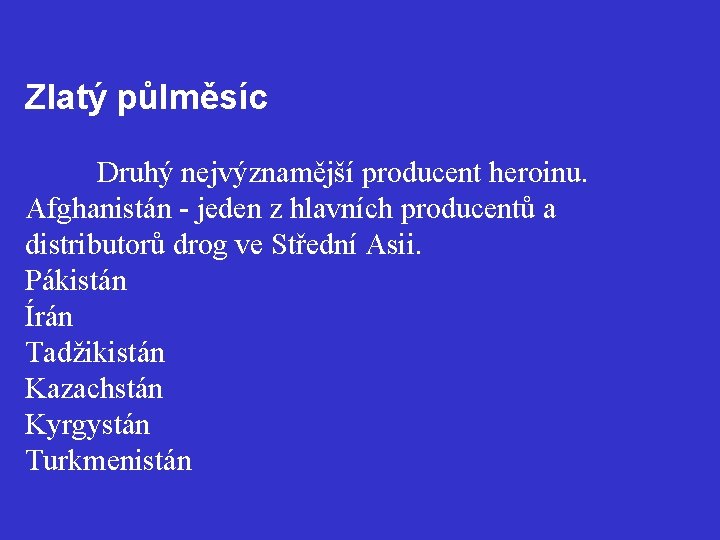 Zlatý půlměsíc

Druhý nejvýznamější producent heroinu.
Afghanistán - jeden z hlavních producentů a distributorů drog ve Střední Asii.
Pákistán
Írán
Tadžikistán
Kazachstán
Kyrgystán
Turkmenistán